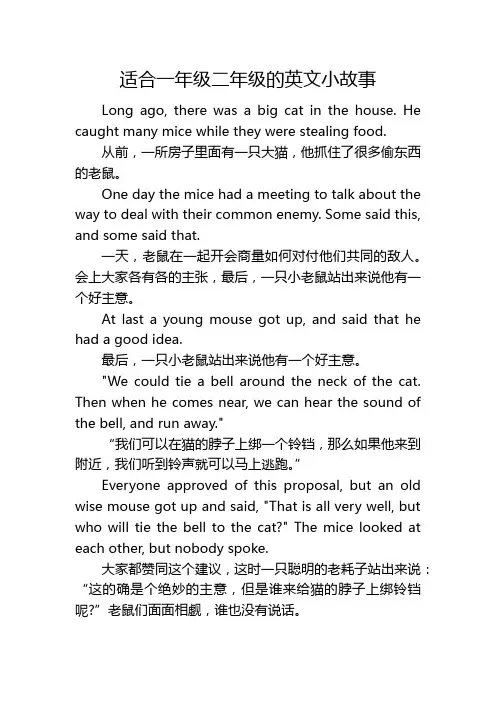 适合一年级二年级的英文小故事

Long ago, there was a big cat in the house. He caught many mice while they were stealing food.

从前，一所房子里面有一只大猫，他抓住了很多偷东西的老鼠。

One day the mice had a meeting to talk about the way to deal with their common enemy. Some said this, and some said that.

一天，老鼠在一起开会商量如何对付他们共同的敌人。会上大家各有各的主张，最后，一只小老鼠站出来说他有一个好主意。

At last a young mouse got up, and said that he had a good idea.

最后，一只小老鼠站出来说他有一个好主意。

"We could tie a bell around the neck of the cat. Then when he comes near, we can hear the sound of the bell, and run away."

“我们可以在猫的脖子上绑一个铃铛，那么如果他来到附近，我们听到铃声就可以马上逃跑。”

Everyone approved of this proposal, but an old wise mouse got up and said, "That is all very well, but who will tie the bell to the cat?" The mice looked at each other, but nobody spoke.

大家都赞同这个建议，这时一只聪明的老耗子站出来说：“这的确是个绝妙的主意，但是谁来给猫的脖子上绑铃铛呢?”老鼠们面面相觑，谁也没有说话。